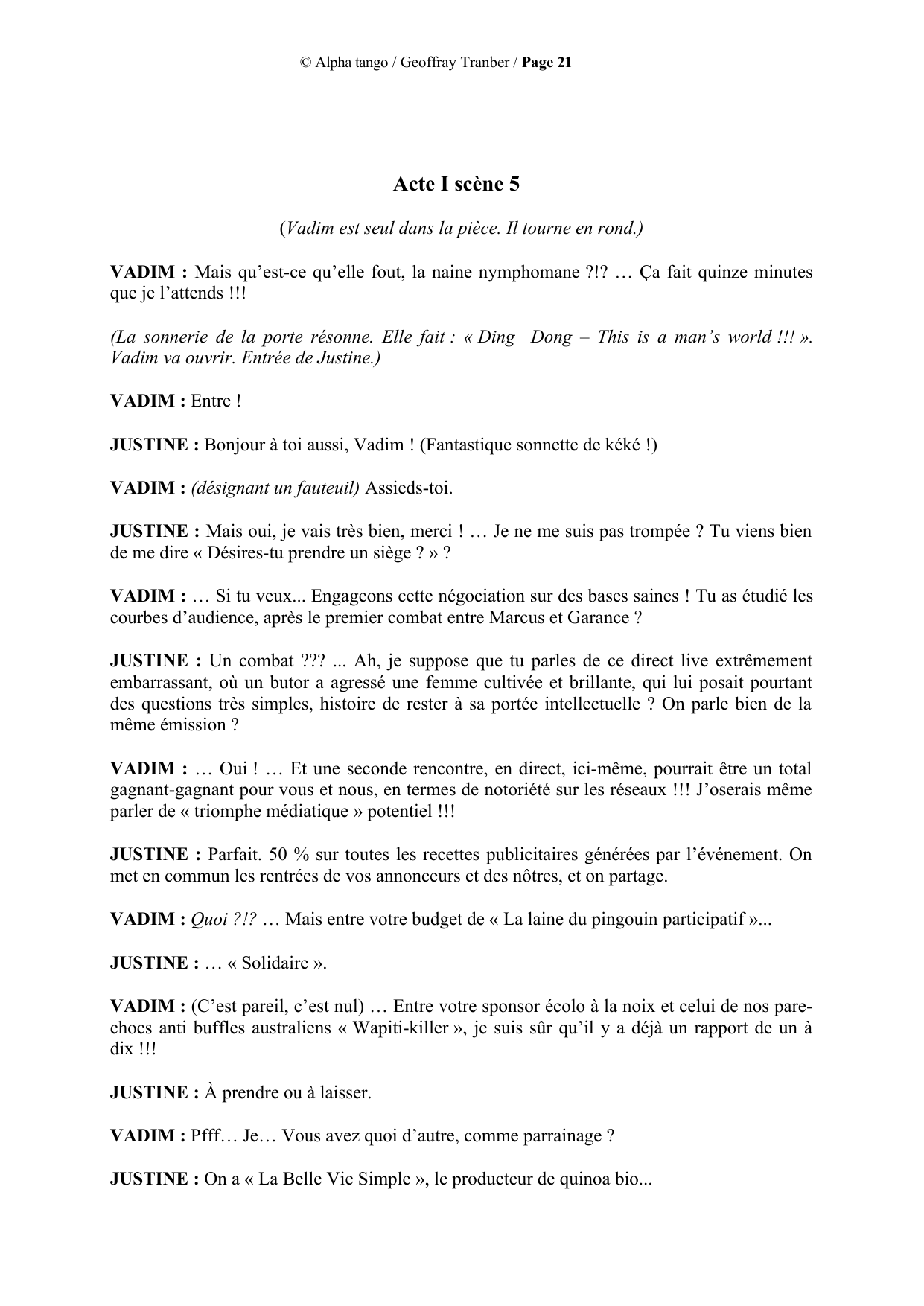 © Alpha tango / Geoffray Tranber / Page 21

Acte I scène 5

(Vadim est seul dans la pièce. Il tourne en rond.)

VADIM : Mais qu'est-ce qu'elle fout, la naine nymphomane ?!? … Ça fait quinze minutes que je l'attends !!!

(La sonnerie de la porte résonne. Elle fait : « Ding Dong – This is a man's world !!! ». Vadim va ouvrir. Entrée de Justine.)

VADIM : Entre !

JUSTINE : Bonjour à toi aussi, Vadim ! (Fantastique sonnette de kéké !)

VADIM : (désignant un fauteuil) Assieds-toi.

JUSTINE : Mais oui, je vais très bien, merci ! … Je ne me suis pas trompée ? Tu viens bien de me dire « Désires-tu prendre un siège ? » ?

VADIM : … Si tu veux... Engageons cette négociation sur des bases saines ! Tu as étudié les courbes d'audience, après le premier combat entre Marcus et Garance ?

JUSTINE : Un combat ??? ... Ah, je suppose que tu parles de ce direct live extrêmement embarrassant, où un butor a agressé une femme cultivée et brillante, qui lui posait pourtant des questions très simples, histoire de rester à sa portée intellectuelle ? On parle bien de la même émission ?

VADIM : … Oui ! … Et une seconde rencontre, en direct, ici-même, pourrait être un total gagnant-gagnant pour vous et nous, en termes de notoriété sur les réseaux !!! J'oserais même parler de « triomphe médiatique » potentiel !!!

JUSTINE : Parfait. 50 % sur toutes les recettes publicitaires générées par l'événement. On met en commun les rentrées de vos annonceurs et des nôtres, et on partage.

VADIM : Quoi ?!? … Mais entre votre budget de « La laine du pingouin participatif »...

JUSTINE : … « Solidaire ».

VADIM : (C'est pareil, c'est nul) … Entre votre sponsor écolo à la noix et celui de nos pare-chocs anti buffles australiens « Wapiti-killer », je suis sûr qu'il y a déjà un rapport de un à dix !!!

JUSTINE : À prendre ou à laisser.

VADIM : Pfff… Je… Vous avez quoi d'autre, comme parrainage ?

JUSTINE : On a « La Belle Vie Simple », le producteur de quinoa bio...